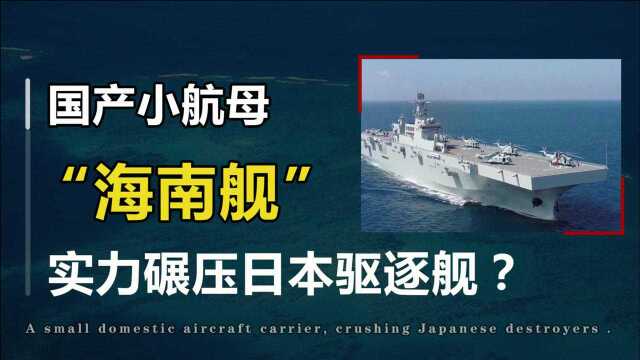 国产小航母

“海南舰”

实力碾压日本驱逐舰？

A small domestic aircraft carrier, crushing Japanese destroyers .